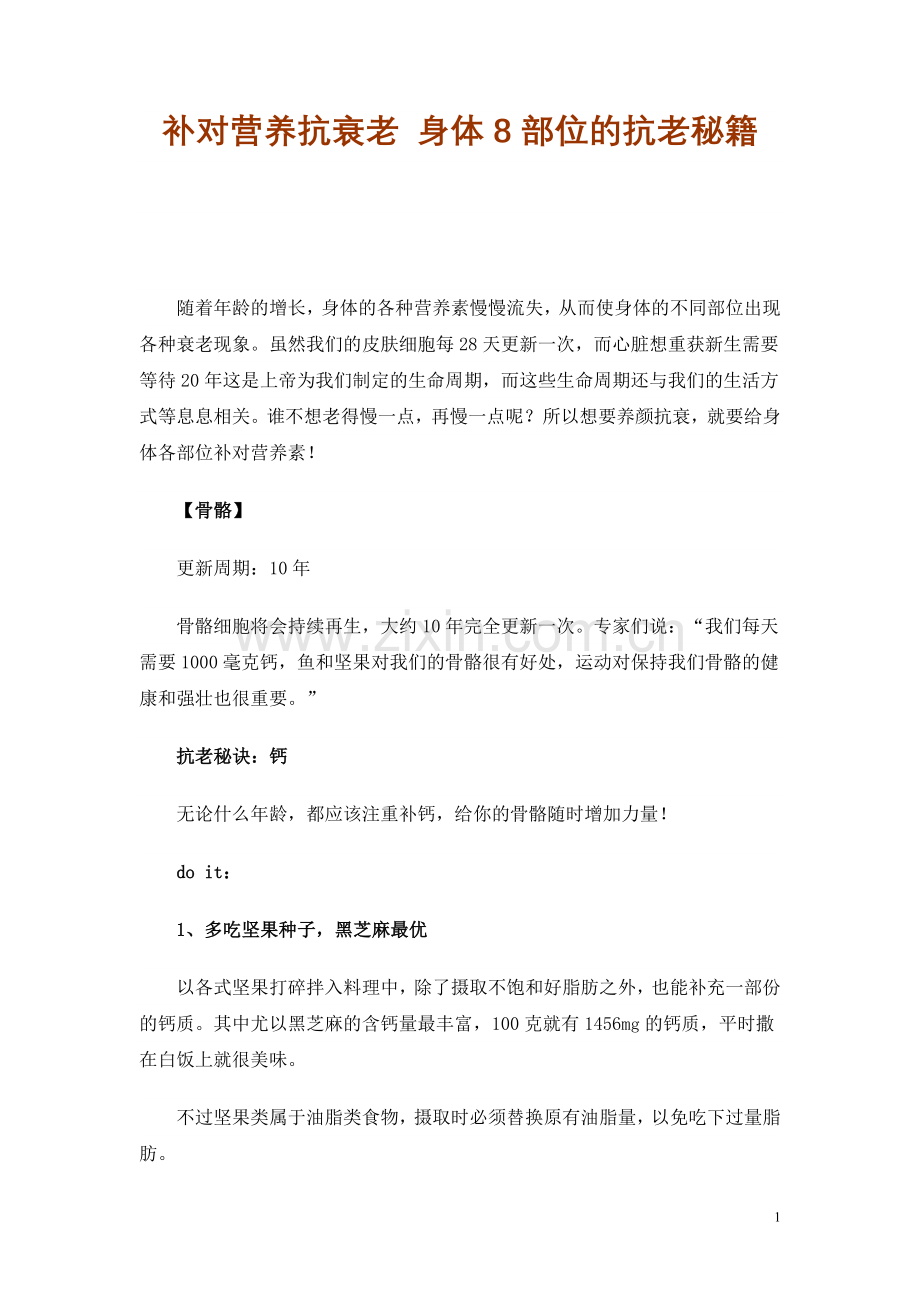 补对营养抗衰老 身体8部位的抗老秘籍

随着年龄的增长，身体的各种营养素慢慢流失，从而使身体的不同部位出现各种衰老现象。虽然我们的皮肤细胞每28天更新一次，而心脏想重获新生需要等待20年这是上帝为我们制定的生命周期，而这些生命周期还与我们的生活方式等息息相关。谁不想老得慢一点，再慢一点呢？所以想要养颜抗衰，就要给身体各部位补对营养素！

【骨骼】

更新周期：10年

骨骼细胞将会持续再生，大约10年完全更新一次。专家们说：“我们每天需要1000毫克钙，鱼和坚果对我们的骨骼很有好处，运动对保持我们骨骼的健康和强壮也很重要。”

抗老秘诀：钙

无论什么年龄，都应该注重补钙，给你的骨骼随时增加力量！

do it：

1、多吃坚果种子，黑芝麻最优

以各式坚果打碎拌入料理中，除了摄取不饱和好脂肪之外，也能补充一部份的钙质。其中尤以黑芝麻的含钙量最丰富，100克就有1456mg的钙质，平时撒在白饭上就很美味。

不过坚果类属于油脂类食物，摄取时必须替换原有油脂量，以免吃下过量脂肪。

1

www.zixin.com.cn